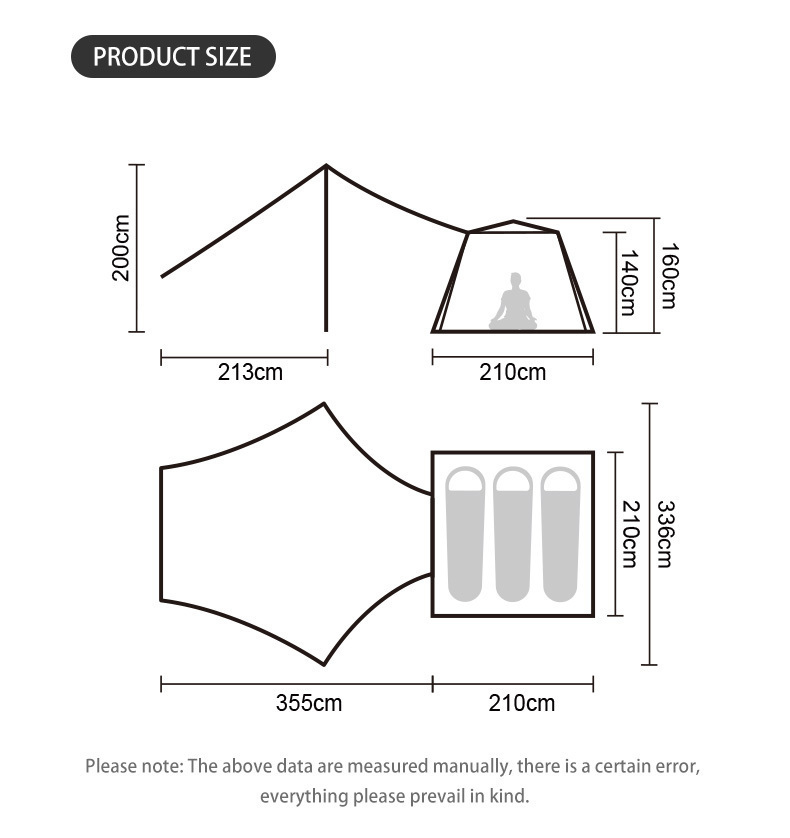 PRODUCT SIZE

200cm

140cm

160cm

213cm

210cm

210cm

336cm

355cm

210cm

Please note: The above data are measured manually, there is a certain error, everything please prevail in kind.